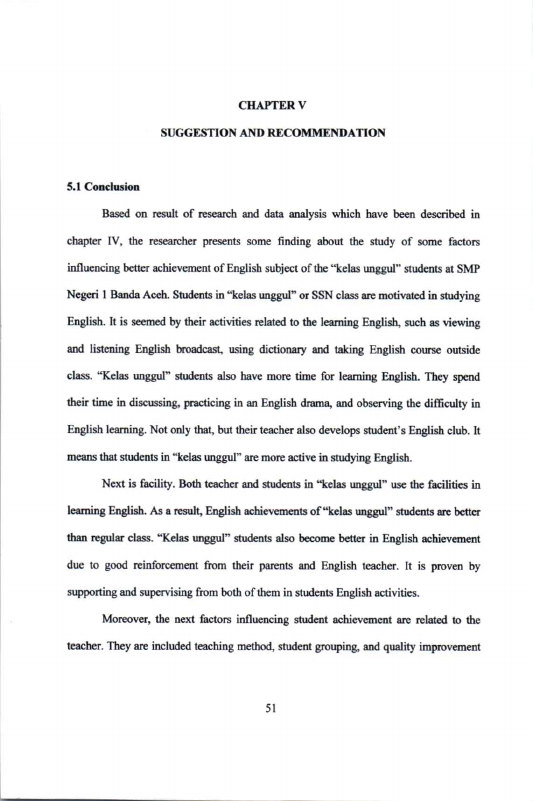 CHAPTER V

SUGGESTION AND RECOMMENDATION

5.1 Conclusion

Based on result of research and data analysis which have been described in chapter IV, the researcher presents some finding about the study of some factors influencing better achievement of English subject of the "kelas unggul" students at SMP Negeri 1 Banda Aceh. Students in "kelas unggul" or SSN class are motivated in studying English. It is seemed by their activities related to the learning English, such as viewing and listening English broadcast, using dictionary and taking English course outside class. "Kelas unggul" students also have more time for learning English. They spend their time in discussing, practicing in an English drama, and observing the difficulty in English learning. Not only that, but their teacher also develops student's English club. It means that students in "kelas unggul" are more active in studying English.

Next is facility. Both teacher and students in "kelas unggul" use the facilities in learning English. As a result, English achievements of "kelas unggul" students are better than regular class. "Kelas unggul" students also become better in English achievement due to good reinforcement from their parents and English teacher. It is proven by supporting and supervising from both of them in students English activities.

Moreover, the next factors influencing student achievement are related to the teacher. They are included teaching method, student grouping, and quality improvement

51